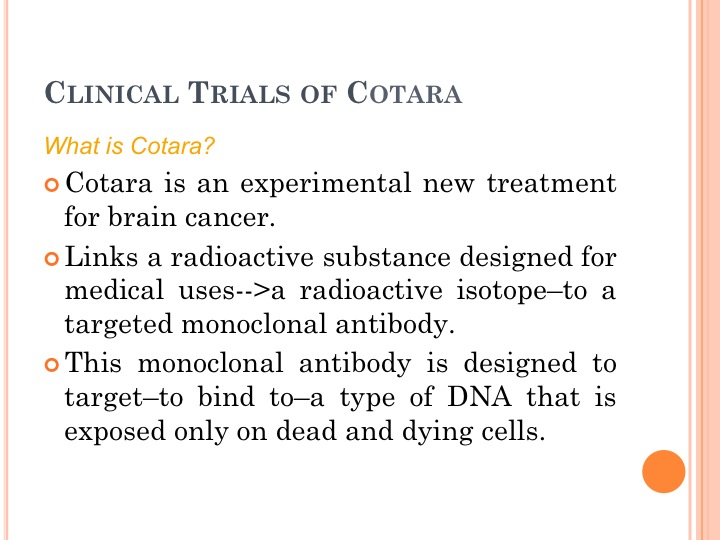 CLINICAL TRIALS OF COTARA

What is Cotara?

Cotara is an experimental new treatment for brain cancer.

Links a radioactive substance designed for medical uses-->a radioactive isotope–to a targeted monoclonal antibody.

This monoclonal antibody is designed to target–to bind to–a type of DNA that is exposed only on dead and dying cells.